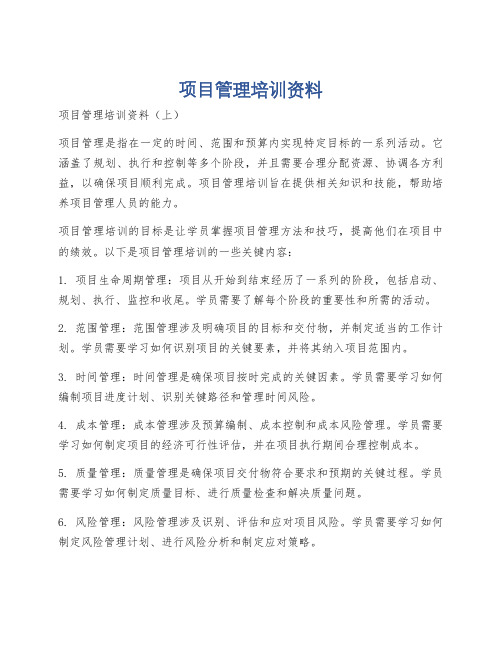 项目管理培训资料

项目管理培训资料（上）

项目管理是指在一定的时间、范围和预算内实现特定目标的一系列活动。它涵盖了规划、执行和控制等多个阶段，并且需要合理分配资源、协调各方利益，以确保项目顺利完成。项目管理培训旨在提供相关知识和技能，帮助培养项目管理人员的能力。

项目管理培训的目标是让学员掌握项目管理方法和技巧，提高他们在项目中的绩效。以下是项目管理培训的一些关键内容：

1. 项目生命周期管理：项目从开始到结束经历了一系列的阶段，包括启动、规划、执行、监控和收尾。学员需要了解每个阶段的重要性和所需的活动。

2. 范围管理：范围管理涉及明确项目的目标和交付物，并制定适当的工作计划。学员需要学习如何识别项目的关键要素，并将其纳入项目范围内。

3. 时间管理：时间管理是确保项目按时完成的关键因素。学员需要学习如何编制项目进度计划、识别关键路径和管理时间风险。

4. 成本管理：成本管理涉及预算编制、成本控制和成本风险管理。学员需要学习如何制定项目的经济可行性评估，并在项目执行期间合理控制成本。

5. 质量管理：质量管理是确保项目交付物符合要求和预期的关键过程。学员需要学习如何制定质量目标、进行质量检查和解决质量问题。

6. 风险管理：风险管理涉及识别、评估和应对项目风险。学员需要学习如何制定风险管理计划、进行风险分析和制定应对策略。